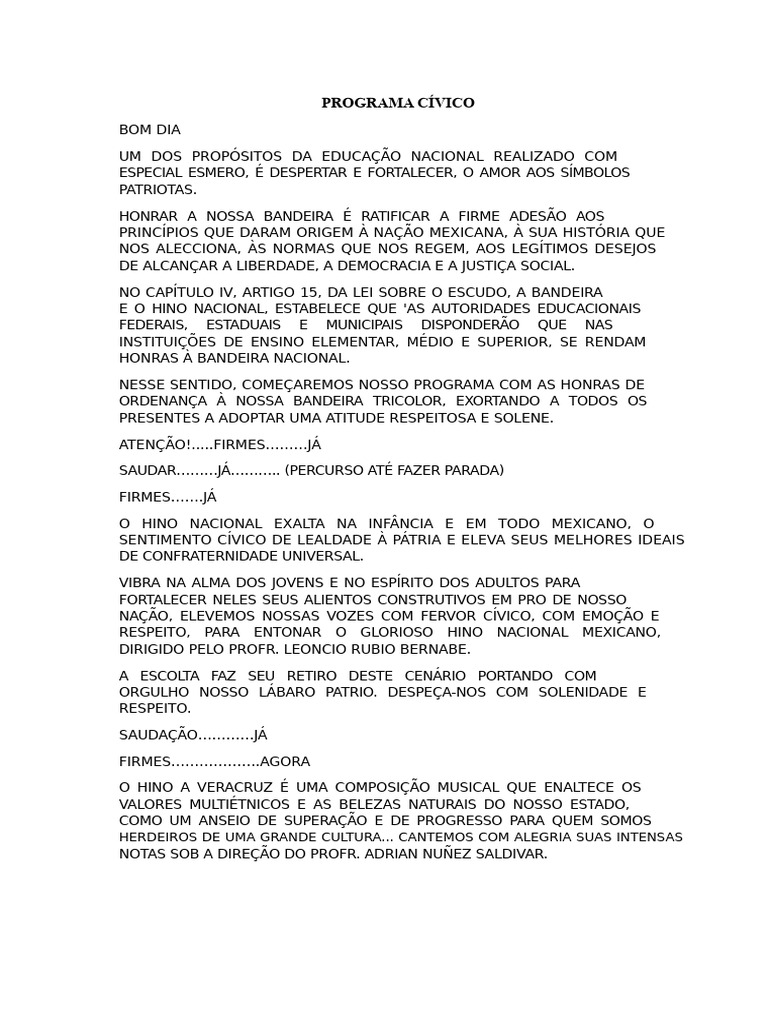 PROGRAMA CÍVICO

BOM DIA

UM DOS PROPÓSITOS DA EDUCAÇÃO NACIONAL REALIZADO COM ESPECIAL ESMERO, É DESPERTAR E FORTALECER, O AMOR AOS SÍMBOLOS PATRIOTAS.

HONRAR A NOSSA BANDEIRA É RATIFICAR A FIRME ADESÃO AOS PRINCÍPIOS QUE DARAM ORIGEM À NAÇÃO MEXICANA, À SUA HISTÓRIA QUE NOS ALECCIONA, ÀS NORMAS QUE NOS REGEM, AOS LEGÍTIMOS DESEJOS DE ALCANÇAR A LIBERDADE, A DEMOCRACIA E A JUSTIÇA SOCIAL.

NO CAPÍTULO IV, ARTIGO 15, DA LEI SOBRE O ESCUDO, A BANDEIRA E O HINO NACIONAL, ESTABELECE QUE 'AS AUTORIDADES EDUCACIONAIS FEDERAIS, ESTADUAIS E MUNICIPAIS DISPONDERÃO QUE NAS INSTITUIÇÕES DE ENSINO ELEMENTAR, MÉDIO E SUPERIOR, SE RENDAM HONRAS À BANDEIRA NACIONAL.

NESSE SENTIDO, COMEÇAREMOS NOSSO PROGRAMA COM AS HONRAS DE ORDENANÇA À NOSSA BANDEIRA TRICOLOR, EXORTANDO A TODOS OS PRESENTES A ADOPTAR UMA ATITUDE RESPEITOSA E SOLENE.

ATENÇÃO!.....FIRMES.........JÁ

SAUDAR.........JÁ........... (PERCURSO ATÉ FAZER PARADA)

FIRMES.......JÁ

O HINO NACIONAL EXALTA NA INFÂNCIA E EM TODO MEXICANO, O SENTIMENTO CÍVICO DE LEALDADE À PÁTRIA E ELEVA SEUS MELHORES IDEAIS DE CONFRATERNIDADE UNIVERSAL.

VIBRA NA ALMA DOS JOVENS E NO ESPÍRITO DOS ADULTOS PARA FORTALECER NELES SEUS ALIENTOS CONSTRUTIVOS EM PRO DE NOSSO NAÇÃO, ELEVEMOS NOSSAS VOZES COM FERVOR CÍVICO, COM EMOÇÃO E RESPEITO, PARA ENTONAR O GLORIOSO HINO NACIONAL MEXICANO, DIRIGIDO PELO PROFR. LEONCIO RUBIO BERNABE.

A ESCOLTA FAZ SEU RETIRO DESTE CENÁRIO PORTANDO COM ORGULHO NOSSO LÁBARO PATRIO. DESPEÇA-NOS COM SOLENIDADE E RESPEITO.

SAUDAÇÃO............JÁ

FIRMES...................AGORA

O HINO A VERACRUZ É UMA COMPOSIÇÃO MUSICAL QUE ENALTECE OS VALORES MULTIÉTNICOS E AS BELEZAS NATURAIS DO NOSSO ESTADO, COMO UM ANSEIO DE SUPERAÇÃO E DE PROGRESSO PARA QUEM SOMOS HERDEIROS DE UMA GRANDE CULTURA... CANTEMOS COM ALEGRIA SUAS INTENSAS NOTAS SOB A DIREÇÃO DO PROFR. ADRIAN NUÑEZ SALDIVAR.